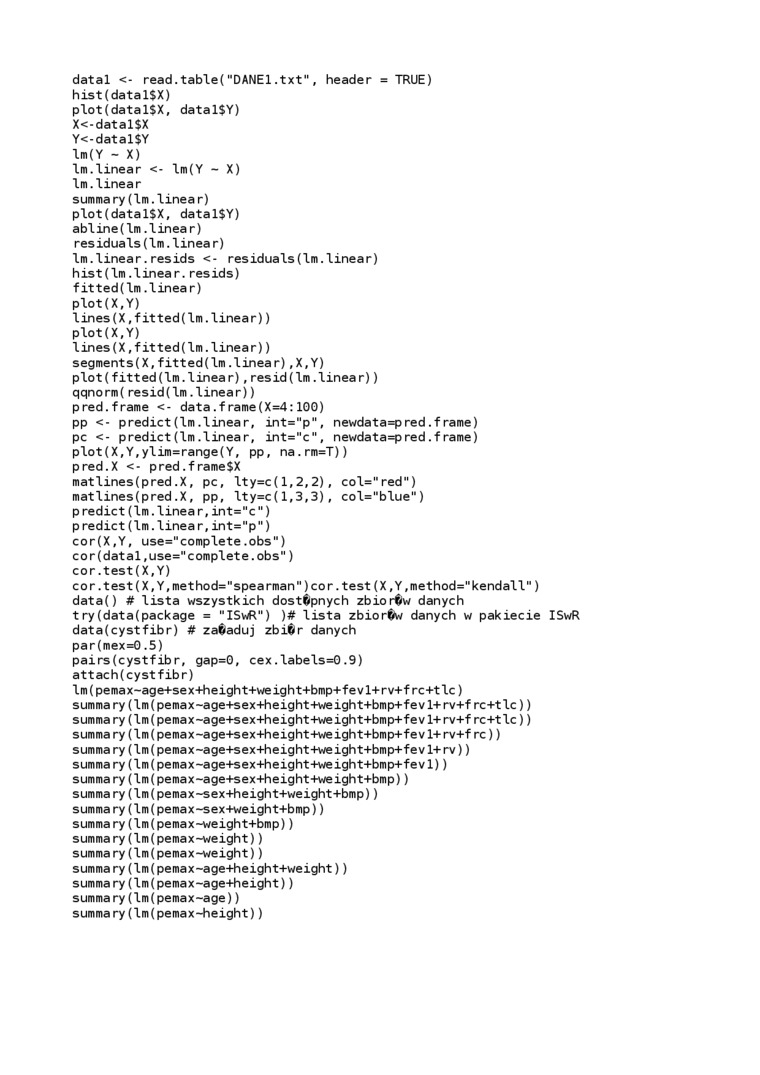 data1 <- read.table("DANE1.txt", header = TRUE)
hist(data1$X)
plot(data1$X, data1$Y)
X<-data1$X
Y<-data1$Y
lm(Y ~ X)
lm.linear <- lm(Y ~ X)
lm.linear
summary(lm.linear)
plot(data1$X, data1$Y)
abline(lm.linear)
residuals(lm.linear)
lm.linear.resids <- residuals(lm.linear)
hist(lm.linear.resids)
fitted(lm.linear)
plot(X,Y)
lines(X,fitted(lm.linear))
plot(X,Y)
lines(X,fitted(lm.linear))
segments(X,fitted(lm.linear),X,Y)
plot(fitted(lm.linear),resid(lm.linear))
qqnorm(resid(lm.linear))
pred.frame <- data.frame(X=4:100)
pp <- predict(lm.linear, int="p", newdata=pred.frame)
pc <- predict(lm.linear, int="c", newdata=pred.frame)
plot(X,Y,ylim=range(Y, pp, na.rm=T))
pred.X <- pred.frame$X
matlines(pred.X, pc, lty=c(1,2,2), col="red")
matlines(pred.X, pp, lty=c(1,3,3), col="blue")
predict(lm.linear,int="c")
predict(lm.linear,int="p")
cor(X,Y, use="complete.obs")
cor(data1,use="complete.obs")
cor.test(X,Y)
cor.test(X,Y,method="spearman")cor.test(X,Y,method="kendall")
data() # lista wszystkich dost�pnych zbior�w danych
try(data(package = "ISwR") )# lista zbior�w danych w pakiecie ISwR
data(cystfibr) # za�aduj zbi�r danych
par(mex=0.5)
pairs(cystfibr, gap=0, cex.labels=0.9)
attach(cystfibr)
lm(pemax~age+sex+height+weight+bmp+fev1+rv+frc+tlc)
summary(lm(pemax~age+sex+height+weight+bmp+fev1+rv+frc+tlc))
summary(lm(pemax~age+sex+height+weight+bmp+fev1+rv+frc+tlc))
summary(lm(pemax~age+sex+height+weight+bmp+fev1+rv+frc))
summary(lm(pemax~age+sex+height+weight+bmp+fev1+rv))
summary(lm(pemax~age+sex+height+weight+bmp+fev1))
summary(lm(pemax~age+sex+height+weight+bmp))
summary(lm(pemax~sex+height+weight+bmp))
summary(lm(pemax~sex+weight+bmp))
summary(lm(pemax~weight+bmp))
summary(lm(pemax~weight))
summary(lm(pemax~weight))
summary(lm(pemax~age+height+weight))
summary(lm(pemax~age+height))
summary(lm(pemax~age))
summary(lm(pemax~height))